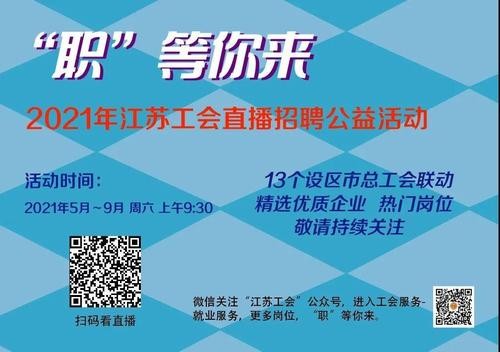 “职”等你来

2021年江苏工会直播招聘公益活动

活动时间：
2021年5月～9月 周六 上午9:30

13个设区市总工会联动
精选优质企业 热门岗位
敬请持续关注

扫码看直播

微信关注“江苏工会”公众号，进入工会服务-就业服务，更多岗位，“职”等你来。